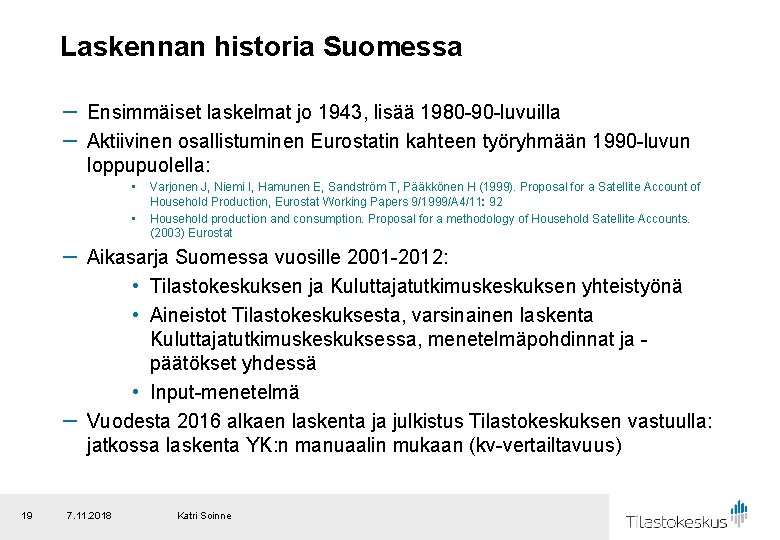 Laskennan historia Suomessa

– Ensimmäiset laskelmat jo 1943, lisää 1980-90-luvuilla

– Aktiivinen osallistuminen Eurostatin kahteen työryhmään 1990-luvun loppupuolella:

• Varjonen J, Niemi I, Hamunen E, Sandström T, Pääkkönen H (1999). Proposal for a Satellite Account of Household Production, Eurostat Working Papers 9/1999/A4/11: 92

• Household production and consumption. Proposal for a methodology of Household Satellite Accounts. (2003) Eurostat

– Aikasarja Suomessa vuosille 2001-2012:

• Tilastokeskuksen ja Kuluttajatutkimuskeskuksen yhteistyönä

• Aineistot Tilastokeskuksesta, varsinainen laskenta Kuluttajatutkimuskeskuksessa, menetelmäpohdinnat ja -päätökset yhdessä

• Input-menetelmä

– Vuodesta 2016 alkaen laskenta ja julkistus Tilastokeskuksen vastuulla: jatkossa laskenta YK:n manuaalin mukaan (kv-vertailtavuus)

19 7.11.2018 Katri Soinne

Tilastokeskus